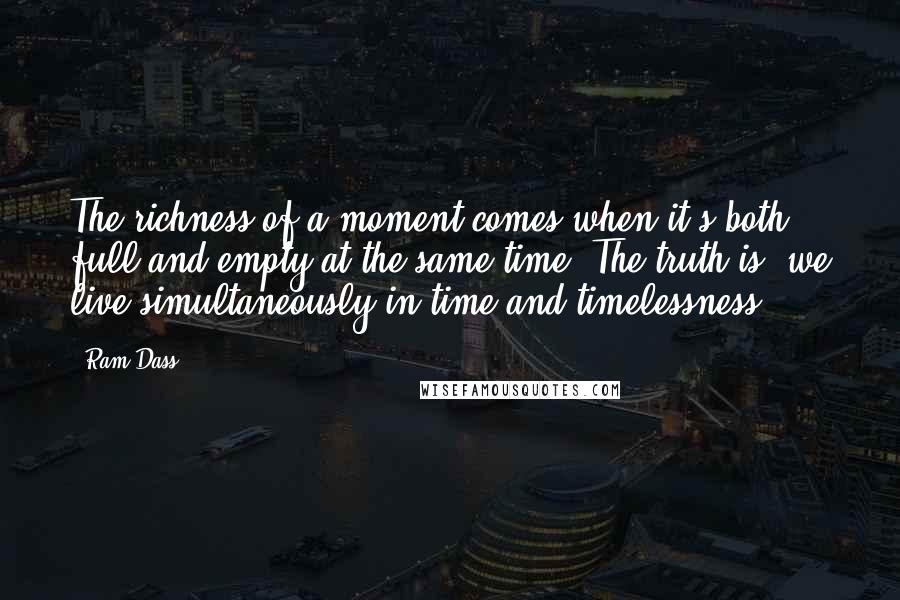 The richness of a moment comes when it's both full and empty at the same time. The truth is, we live simultaneously in time and timelessness.

Ram Dass

WISEFAMOUSQUOTES.COM